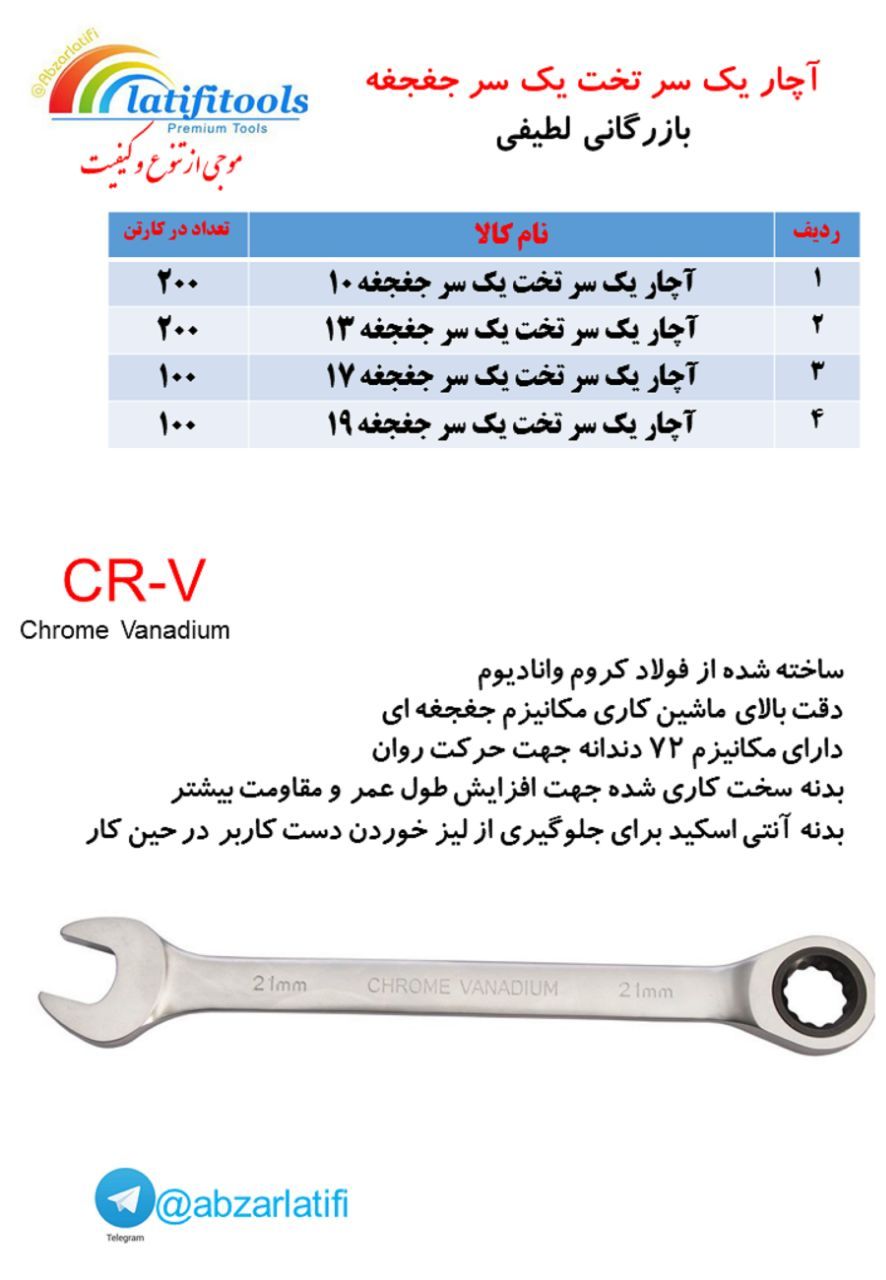 @Abzarlatifi
latifitools
Premium Tools
موجی از تنوع و کیفیت

آچار یک سر تخت یک سر جغجغه
بازرگانی لطیفی

| ردیف | نام کالا | تعداد در کارتن |
|---|---|---|
| ۱ | آچار یک سر تخت یک سر جغجغه ۱۰ | ۲۰۰ |
| ۲ | آچار یک سر تخت یک سر جغجغه ۱۳ | ۲۰۰ |
| ۳ | آچار یک سر تخت یک سر جغجغه ۱۷ | ۱۰۰ |
| ۴ | آچار یک سر تخت یک سر جغجغه ۱۹ | ۱۰۰ |

CR-V
Chrome Vanadium

ساخته شده از فولاد کروم وانادیوم
دقت بالای ماشین کاری مکانیزم جغجغه ای
دارای مکانیزم ۷۲ دندانه جهت حرکت روان
بدنه سخت کاری شده جهت افزایش طول عمر و مقاومت بیشتر
بدنه آنتی اسکید برای جلوگیری از لیز خوردن دست کاربر در حین کار

21mm CHROME VANADIUM 21mm

@abzarlatifi
Telegram